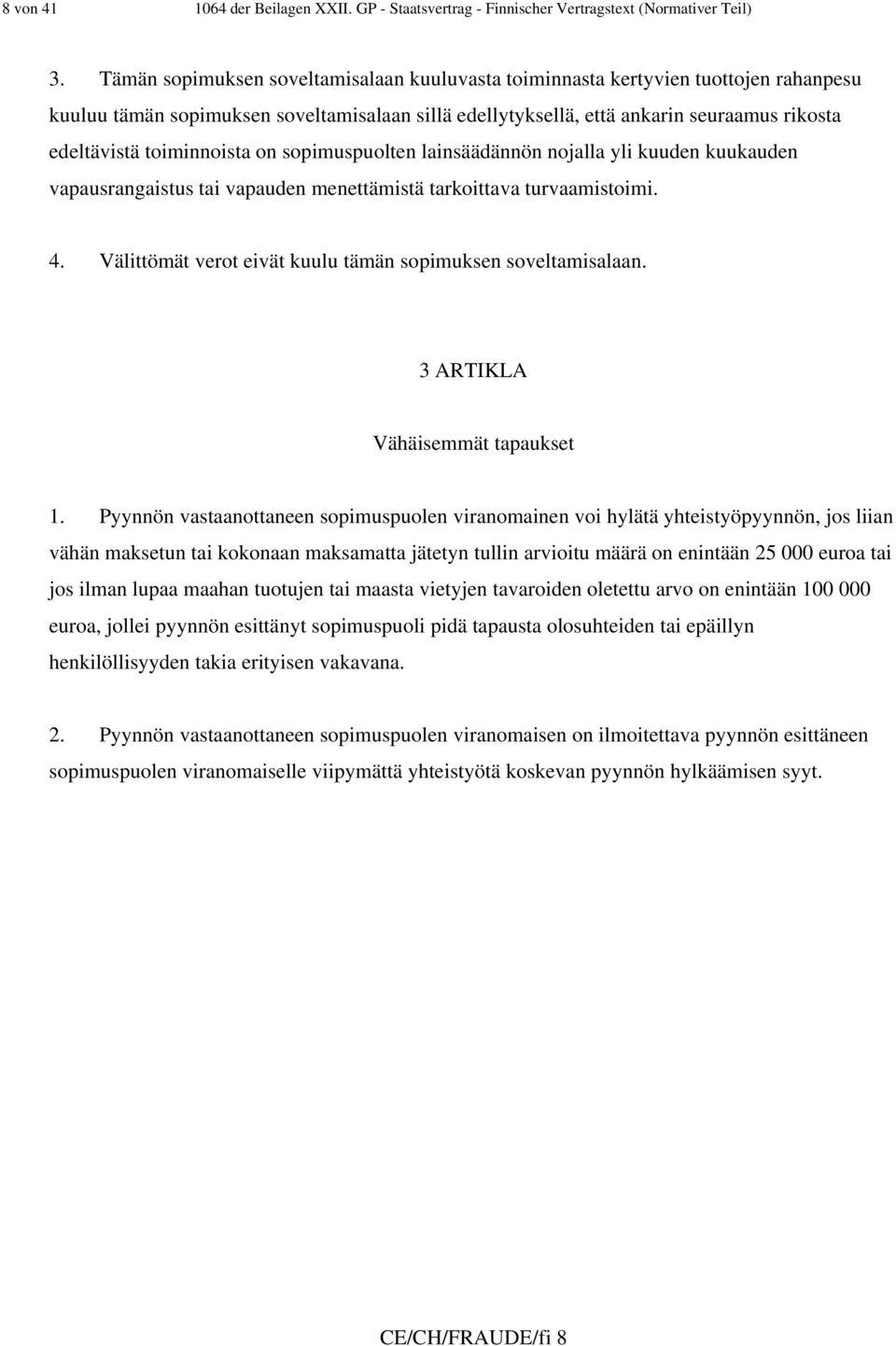 8 von 41 1064 der Beilagen XXII. GP - Staatsvertrag - Finnischer Vertragstext (Normativer Teil)

3. Tämän sopimuksen soveltamisalaan kuuluvasta toiminnasta kertyvien tuottojen rahanpesu kuuluu tämän sopimuksen soveltamisalaan sillä edellytyksellä, että ankarin seuraamus rikosta edeltävistä toiminnoista on sopimuspuolten lainsäädännön nojalla yli kuuden kuukauden vapausrangaistus tai vapauden menettämistä tarkoittava turvaamistoimi.

4. Välittömät verot eivät kuulu tämän sopimuksen soveltamisalaan.

3 ARTIKLA

Vähäisemmät tapaukset

1. Pyynnön vastaanottaneen sopimuspuolen viranomainen voi hylätä yhteistyöpyynnön, jos liian vähän maksetun tai kokonaan maksamatta jätetyn tullin arvioitu määrä on enintään 25 000 euroa tai jos ilman lupaa maahan tuotujen tai maasta vietyjen tavaroiden oletettu arvo on enintään 100 000 euroa, jollei pyynnön esittänyt sopimuspuoli pidä tapausta olosuhteiden tai epäillyn henkilöllisyyden takia erityisen vakavana.

2. Pyynnön vastaanottaneen sopimuspuolen viranomaisen on ilmoitettava pyynnön esittäneen sopimuspuolen viranomaiselle viipymättä yhteistyötä koskevan pyynnön hylkäämisen syyt.

CE/CH/FRAUDE/fi 8